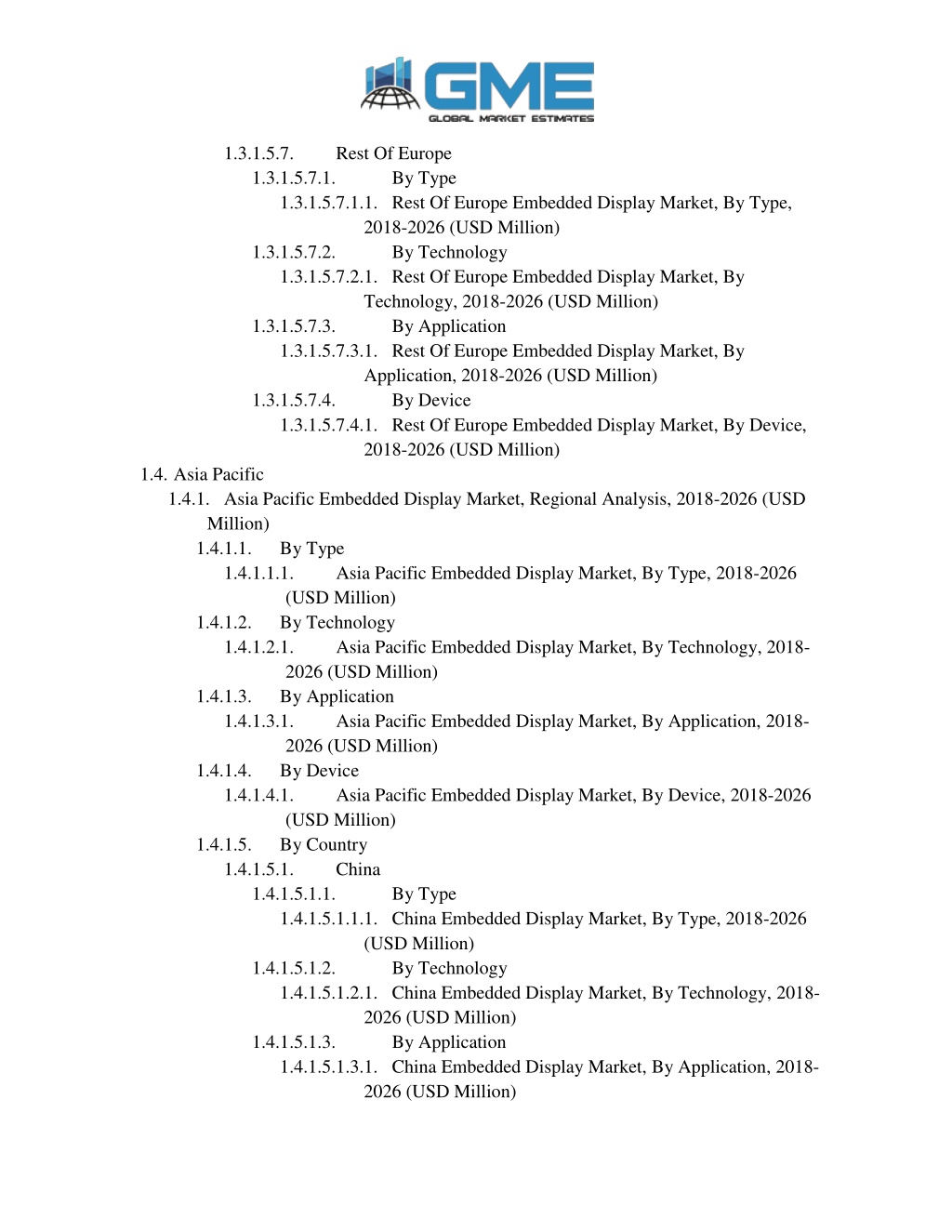 GME
GLOBAL MARKET ESTIMATES

1.3.1.5.7. Rest Of Europe
1.3.1.5.7.1. By Type
1.3.1.5.7.1.1. Rest Of Europe Embedded Display Market, By Type, 2018-2026 (USD Million)
1.3.1.5.7.2. By Technology
1.3.1.5.7.2.1. Rest Of Europe Embedded Display Market, By Technology, 2018-2026 (USD Million)
1.3.1.5.7.3. By Application
1.3.1.5.7.3.1. Rest Of Europe Embedded Display Market, By Application, 2018-2026 (USD Million)
1.3.1.5.7.4. By Device
1.3.1.5.7.4.1. Rest Of Europe Embedded Display Market, By Device, 2018-2026 (USD Million)
1.4. Asia Pacific
1.4.1. Asia Pacific Embedded Display Market, Regional Analysis, 2018-2026 (USD Million)
1.4.1.1. By Type
1.4.1.1.1. Asia Pacific Embedded Display Market, By Type, 2018-2026 (USD Million)
1.4.1.2. By Technology
1.4.1.2.1. Asia Pacific Embedded Display Market, By Technology, 2018-2026 (USD Million)
1.4.1.3. By Application
1.4.1.3.1. Asia Pacific Embedded Display Market, By Application, 2018-2026 (USD Million)
1.4.1.4. By Device
1.4.1.4.1. Asia Pacific Embedded Display Market, By Device, 2018-2026 (USD Million)
1.4.1.5. By Country
1.4.1.5.1. China
1.4.1.5.1.1. By Type
1.4.1.5.1.1.1. China Embedded Display Market, By Type, 2018-2026 (USD Million)
1.4.1.5.1.2. By Technology
1.4.1.5.1.2.1. China Embedded Display Market, By Technology, 2018-2026 (USD Million)
1.4.1.5.1.3. By Application
1.4.1.5.1.3.1. China Embedded Display Market, By Application, 2018-2026 (USD Million)